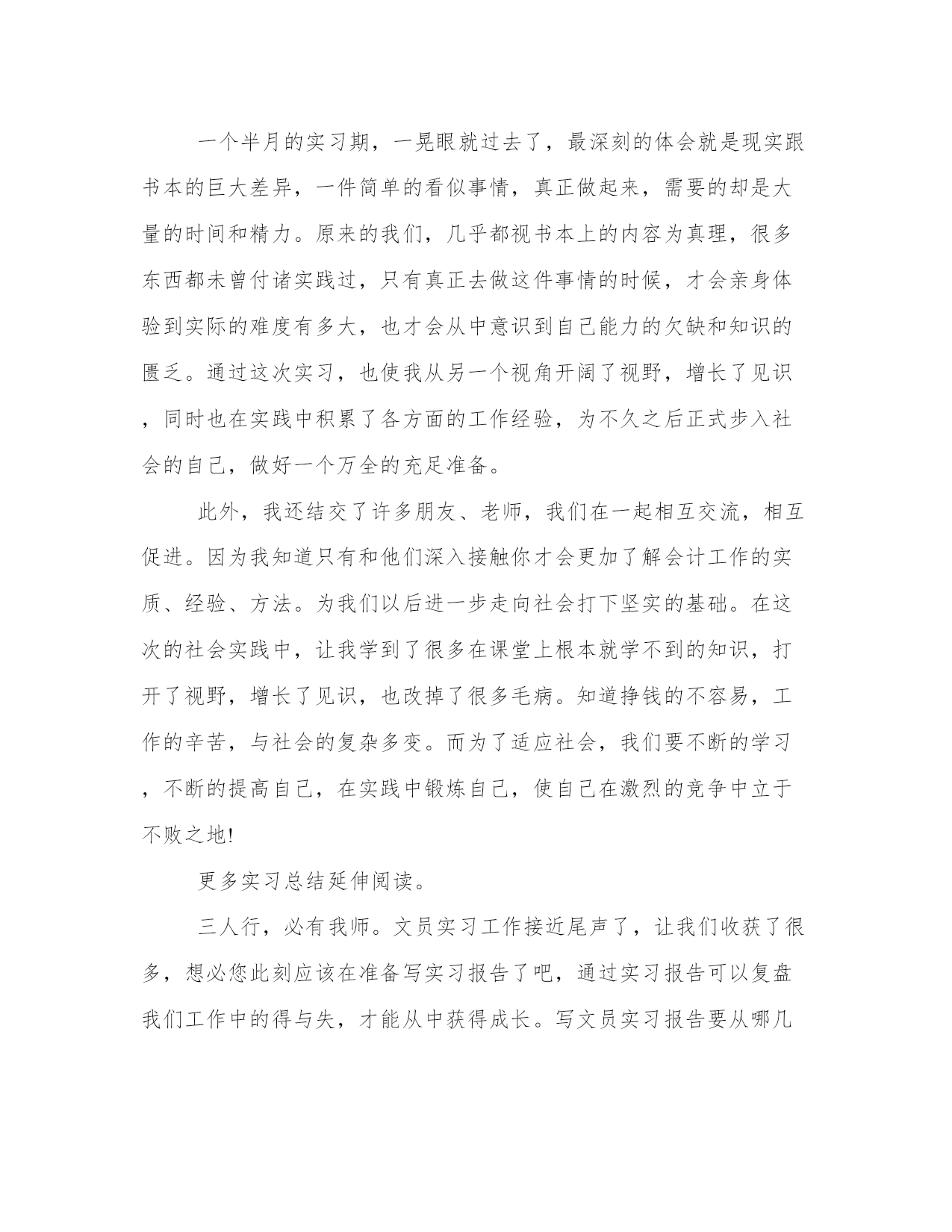 一个半月的实习期，一晃眼就过去了，最深刻的体会就是现实跟书本的巨大差异，一件简单的看似事情，真正做起来，需要的却是大量的时间和精力。原来的我们，几乎都视书本上的内容为真理，很多东西都未曾付诸实践过，只有真正去做这件事情的时候，才会亲身体验到实际的难度有多大，也才会从中意识到自己能力的欠缺和知识的匮乏。通过这次实习，也使我从另一个视角开阔了视野，增长了见识，同时也在实践中积累了各方面的工作经验，为不久之后正式步入社会的自己，做好一个万全的充足准备。

此外，我还结交了许多朋友、老师，我们在一起相互交流，相互促进。因为我知道只有和他们深入接触你才会更加了解会计工作的实质、经验、方法。为我们以后进一步走向社会打下坚实的基础。在这次的社会实践中，让我学到了很多在课堂上根本就学不到的知识，打开了视野，增长了见识，也改掉了很多毛病。知道挣钱的不容易，工作的辛苦，与社会的复杂多变。而为了适应社会，我们要不断的学习，不断的提高自己，在实践中锻炼自己，使自己在激烈的竞争中立于不败之地!

更多实习总结延伸阅读。

三人行，必有我师。文员实习工作接近尾声了，让我们收获了很多，想必您此刻应该在准备写实习报告了吧，通过实习报告可以复盘我们工作中的得与失，才能从中获得成长。写文员实习报告要从哪几